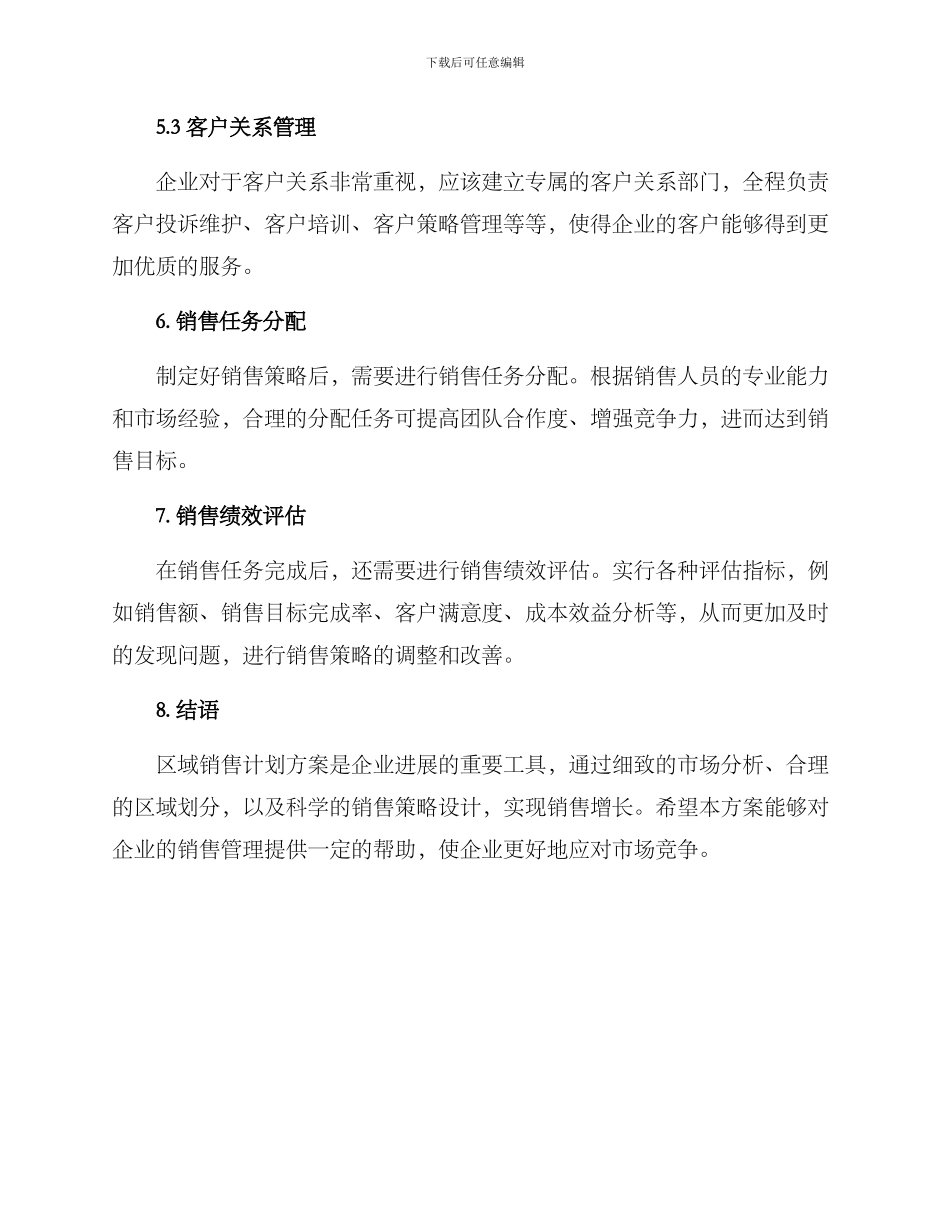 下载后可任意编辑

5.3 客户关系管理

企业对于客户关系非常重视，应该建立专属的客户关系部门，全程负责客户投诉维护、客户培训、客户策略管理等等，使得企业的客户能够得到更加优质的服务。

6. 销售任务分配

制定好销售策略后，需要进行销售任务分配。根据销售人员的专业能力和市场经验，合理的分配任务可提高团队合作度、增强竞争力，进而达到销售目标。

7. 销售绩效评估

在销售任务完成后，还需要进行销售绩效评估。实行各种评估指标，例如销售额、销售目标完成率、客户满意度、成本效益分析等，从而更加及时的发现问题，进行销售策略的调整和改善。

8. 结语

区域销售计划方案是企业进展的重要工具，通过细致的市场分析、合理的区域划分，以及科学的销售策略设计，实现销售增长。希望本方案能够对企业的销售管理提供一定的帮助，使企业更好地应对市场竞争。